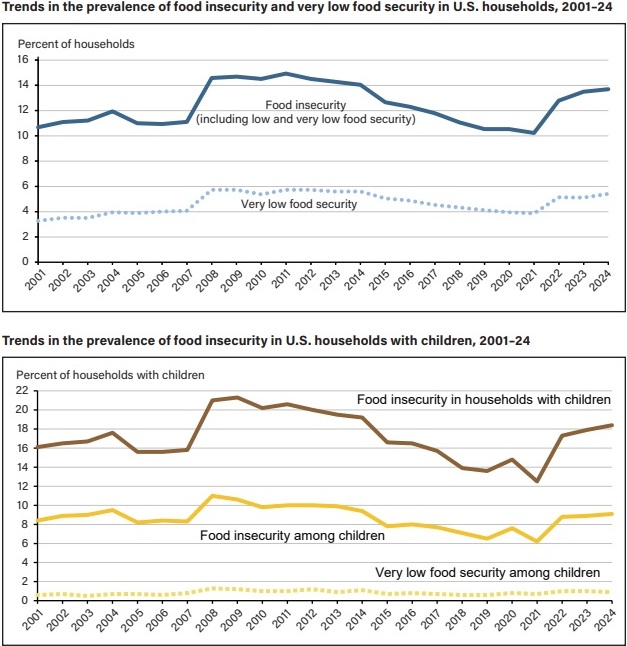 Trends in the prevalence of food insecurity and very low food security in U.S. households, 2001–24

Percent of households

16
14
12
10
8
6
4
2
0

Food insecurity
(including low and very low food security)

Very low food security

2001 2002 2003 2004 2005 2006 2007 2008 2009 2010 2011 2012 2013 2014 2015 2016 2017 2018 2019 2020 2021 2022 2023 2024

Trends in the prevalence of food insecurity in U.S. households with children, 2001–24

Percent of households with children

22
20
18
16
14
12
10
8
6
4
2
0

Food insecurity in households with children

Food insecurity among children

Very low food security among children

2001 2002 2003 2004 2005 2006 2007 2008 2009 2010 2011 2012 2013 2014 2015 2016 2017 2018 2019 2020 2021 2022 2023 2024